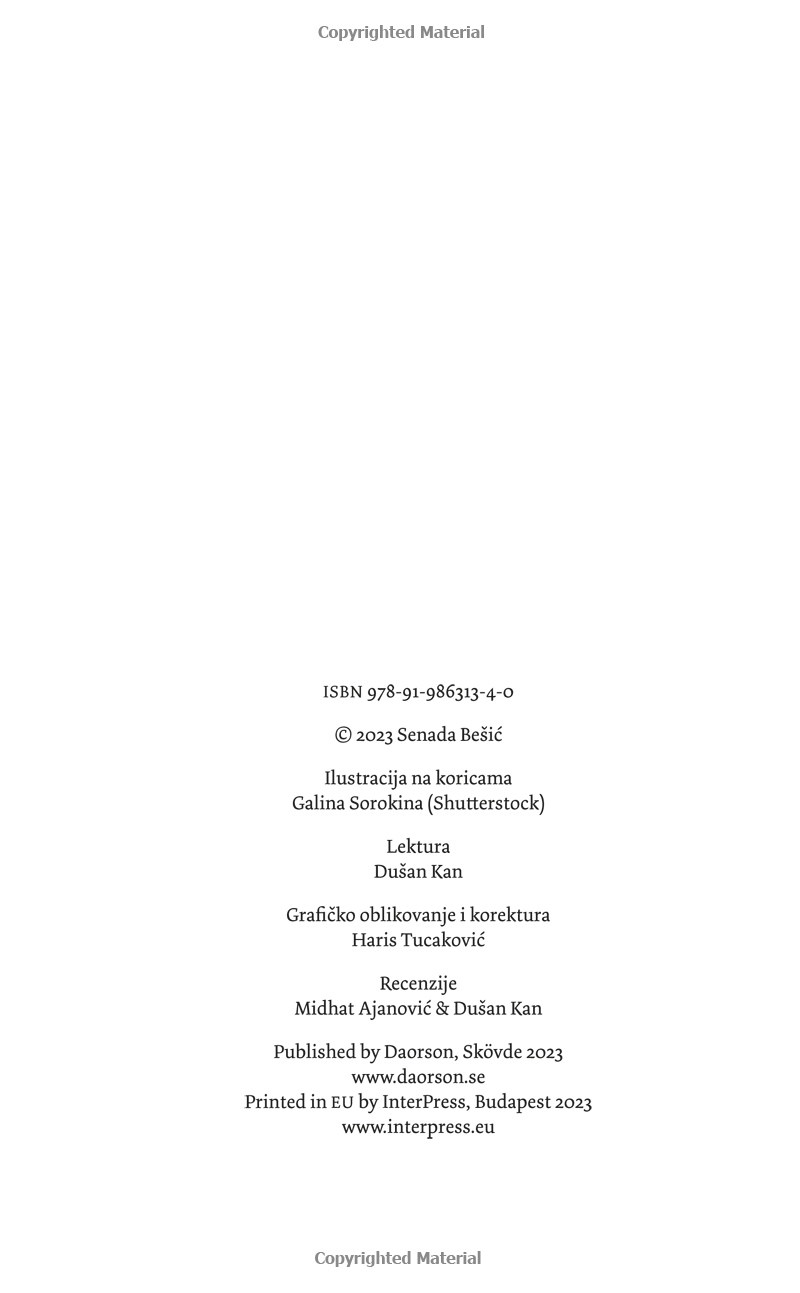 Copyrighted Material

ISBN 978-91-986313-4-0

© 2023 Senada Bešić

Ilustracija na koricama
Galina Sorokina (Shutterstock)

Lektura
Dušan Kan

Grafičko oblikovanje i korektura
Haris Tucaković

Recenzije
Midhat Ajanović & Dušan Kan

Published by Daorson, Skövde 2023
www.daorson.se
Printed in EU by InterPress, Budapest 2023
www.interpress.eu

Copyrighted Material